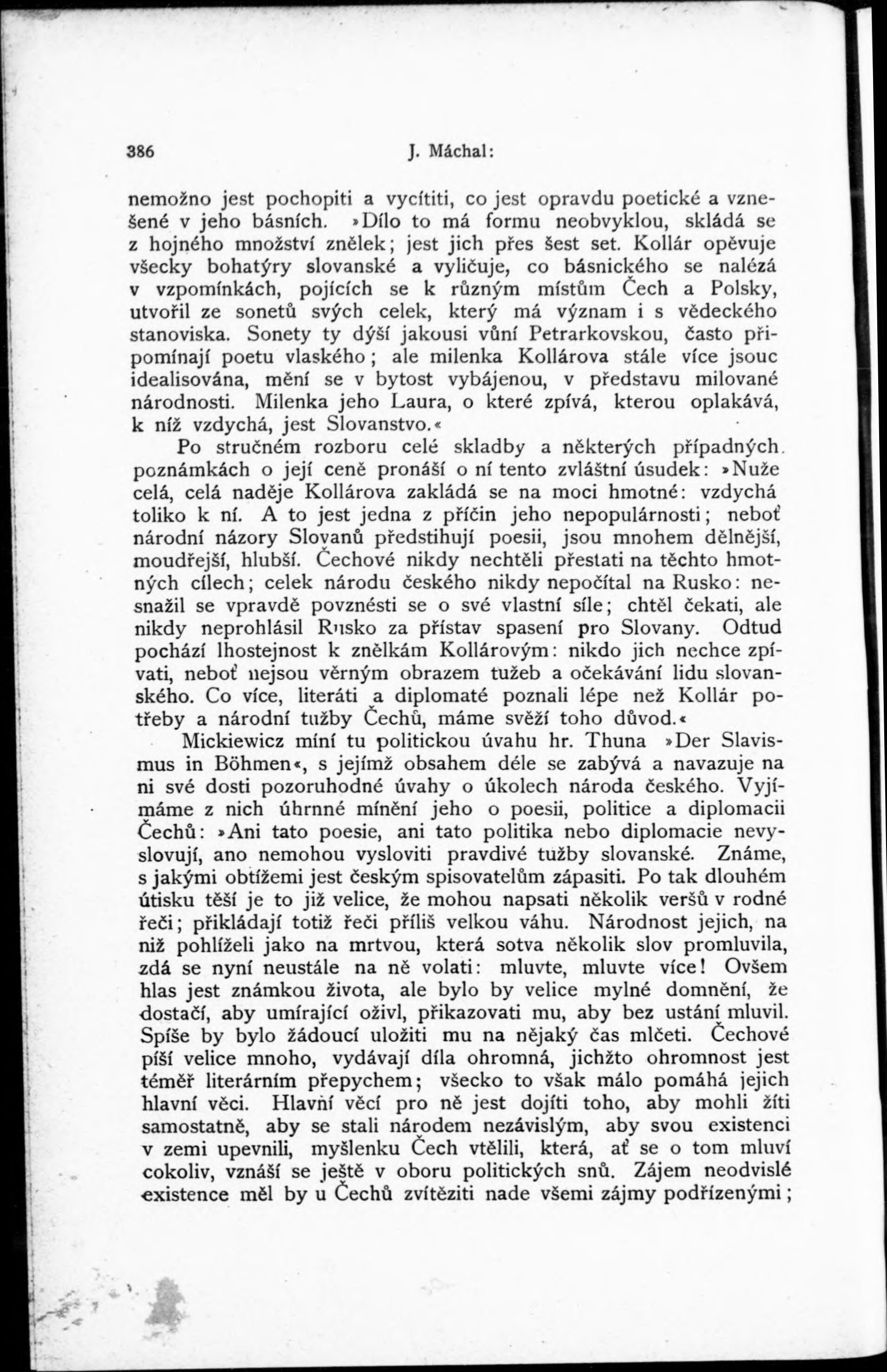 386 J. Máchal:

nemožno jest pochopiti a vycítiti, co jest opravdu poetické a vznešené v jeho básních. »Dílo to má formu neobvyklou, skládá se z hojného množství znělek; jest jich přes šest set. Kollár opěvuje všecky bohatýry slovanské a vyličuje, co básnického se nalézá v vzpomínkách, pojících se k různým místům Čech a Polsky, utvořil ze sonetů svých celek, který má význam i s vědeckého stanoviska. Sonety ty dýší jakousi vůní Petrarkovskou, často připomínají poetu vlaského; ale milenka Kollárova stále více jsouc idealisována, mění se v bytost vybájenou, v představu milované národnosti. Milenka jeho Laura, o které zpívá, kterou oplakává, k níž vzdychá, jest Slovanstvo.«

Po stručném rozboru celé skladby a některých případných poznámkách o její ceně pronáší o ní tento zvláštní úsudek: »Nuže celá, celá naděje Kollárova zakládá se na moci hmotné: vzdychá toliko k ní. A to jest jedna z příčin jeho nepopulárnosti; neboť národní názory Slovanů předstihují poesii, jsou mnohem dělnější, moudřejší, hlubší. Čechové nikdy nechtěli přestati na těchto hmotných cílech; celek národu českého nikdy nepočítal na Rusko: nesnažil se vpravdě povznésti se o své vlastní síle; chtěl čekati, ale nikdy neprohlásil Rusko za přístav spasení pro Slovany. Odtud pochází lhostejnost k znělkám Kollárovým: nikdo jich nechce zpívati, neboť nejsou věrným obrazem tužeb a očekávání lidu slovanského. Co více, literáti a diplomaté poznali lépe než Kollár potřeby a národní tužby Čechů, máme svěží toho důvod.«

Mickiewicz míní tu politickou úvahu hr. Thuna »Der Slavismus in Böhmen«, s jejímž obsahem déle se zabývá a navazuje na ni své dosti pozoruhodné úvahy o úkolech národa českého. Vyjímáme z nich úhrnné mínění jeho o poesii, politice a diplomacii Čechů: »Ani tato poesie, ani tato politika nebo diplomacie nevyslovují, ano nemohou vysloviti pravdivé tužby slovanské. Známe, s jakými obtížemi jest českým spisovatelům zápasiti. Po tak dlouhém útisku těší je to již velice, že mohou napsati několik veršů v rodné řeči; přikládají totiž řeči příliš velkou váhu. Národnost jejich, na niž pohlíželi jako na mrtvou, která sotva několik slov promluvila, zdá se nyní neustále na ně volati: mluvte, mluvte více! Ovšem hlas jest známkou života, ale bylo by velice mylné domnění, že dostačí, aby umírající oživl, přikazovati mu, aby bez ustání mluvil. Spíše by bylo žádoucí uložiti mu na nějaký čas mlčeti. Čechové píší velice mnoho, vydávají díla ohromná, jichžto ohromnost jest téměř literárním přepychem; všecko to však málo pomáhá jejich hlavní věci. Hlavní věcí pro ně jest dojíti toho, aby mohli žíti samostatně, aby se stali národem nezávislým, aby svou existenci v zemi upevnili, myšlenku Čech vtělili, která, ať se o tom mluví cokoliv, vznáší se ještě v oboru politických snů. Zájem neodvislé existence měl by u Čechů zvítěziti nade všemi zájmy podřízenými;